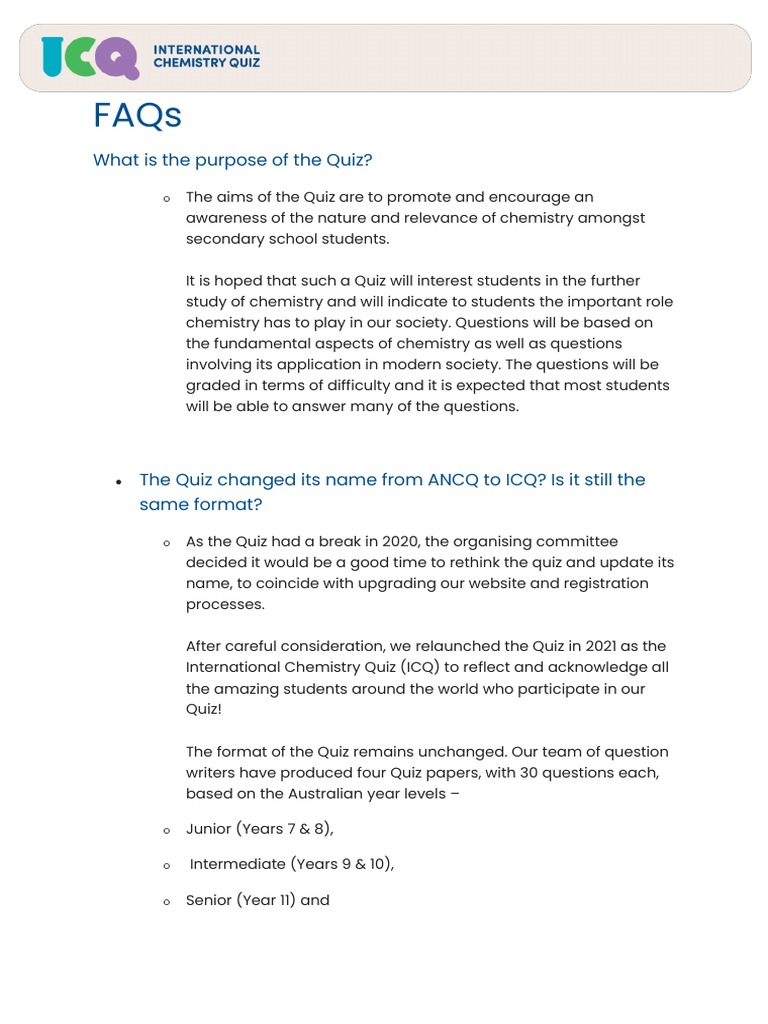 ICQ INTERNATIONAL CHEMISTRY QUIZ

FAQs

What is the purpose of the Quiz?

o The aims of the Quiz are to promote and encourage an awareness of the nature and relevance of chemistry amongst secondary school students.

It is hoped that such a Quiz will interest students in the further study of chemistry and will indicate to students the important role chemistry has to play in our society. Questions will be based on the fundamental aspects of chemistry as well as questions involving its application in modern society. The questions will be graded in terms of difficulty and it is expected that most students will be able to answer many of the questions.

• The Quiz changed its name from ANCQ to ICQ? Is it still the same format?

o As the Quiz had a break in 2020, the organising committee decided it would be a good time to rethink the quiz and update its name, to coincide with upgrading our website and registration processes.

After careful consideration, we relaunched the Quiz in 2021 as the International Chemistry Quiz (ICQ) to reflect and acknowledge all the amazing students around the world who participate in our Quiz!

The format of the Quiz remains unchanged. Our team of question writers have produced four Quiz papers, with 30 questions each, based on the Australian year levels –

o Junior (Years 7 & 8),

o Intermediate (Years 9 & 10),

o Senior (Year 11) and